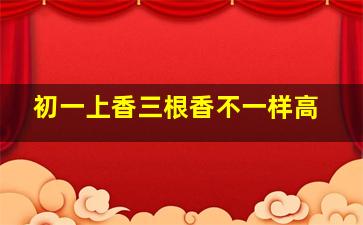 初一上香三根香不一样高